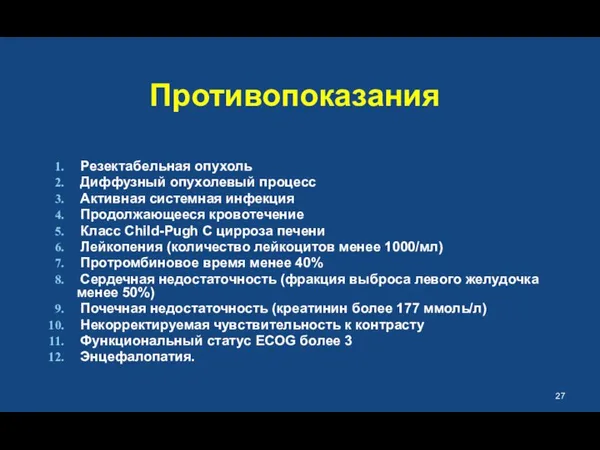 Противопоказания

1. Резектабельная опухоль
2. Диффузный опухолевый процесс
3. Активная системная инфекция
4. Продолжающееся кровотечение
5. Класс Child-Pugh C цирроза печени
6. Лейкопения (количество лейкоцитов менее 1000/мл)
7. Протромбиновое время менее 40%
8. Сердечная недостаточность (фракция выброса левого желудочка менее 50%)
9. Почечная недостаточность (креатинин более 177 ммоль/л)
10. Некорректируемая чувствительность к контрасту
11. Функциональный статус ECOG более 3
12. Энцефалопатия.

27